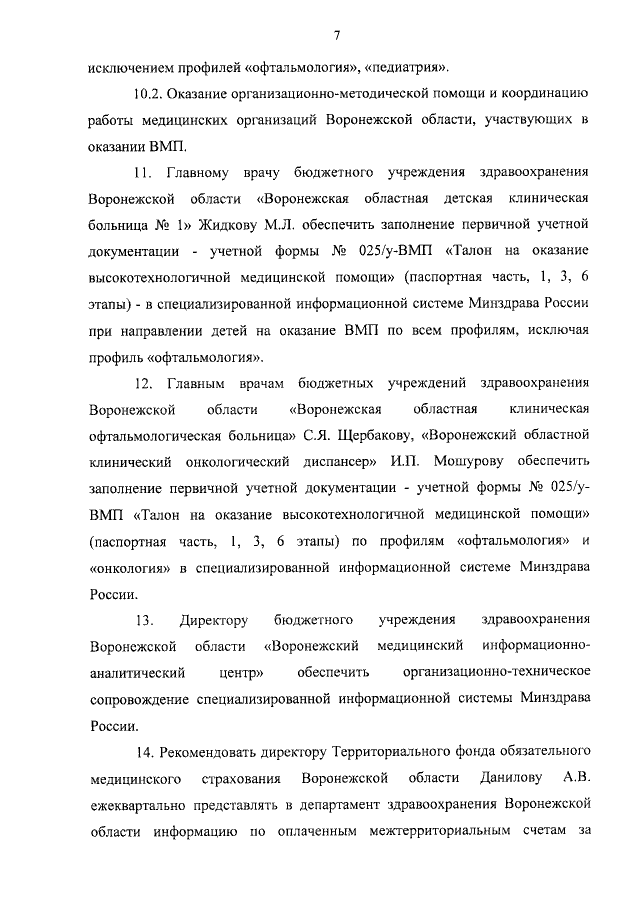 7

исключением профилей «офтальмология», «педиатрия».

10.2. Оказание организационно-методической помощи и координацию работы медицинских организаций Воронежской области, участвующих в оказании ВМП.

11. Главному врачу бюджетного учреждения здравоохранения Воронежской области «Воронежская областная детская клиническая больница № 1» Жидкову М.Л. обеспечить заполнение первичной учетной документации - учетной формы № 025/у-ВМП «Талон на оказание высокотехнологичной медицинской помощи» (паспортная часть, 1, 3, 6 этапы) - в специализированной информационной системе Минздрава России при направлении детей на оказание ВМП по всем профилям, исключая профиль «офтальмология».

12. Главным врачам бюджетных учреждений здравоохранения Воронежской области «Воронежская областная клиническая офтальмологическая больница» С.Я. Щербакову, «Воронежский областной клинический онкологический диспансер» И.П. Мошурову обеспечить заполнение первичной учетной документации - учетной формы № 025/у-ВМП «Талон на оказание высокотехнологичной медицинской помощи» (паспортная часть, 1, 3, 6 этапы) по профилям «офтальмология» и «онкология» в специализированной информационной системе Минздрава России.

13. Директору бюджетного учреждения здравоохранения Воронежской области «Воронежский медицинский информационно-аналитический центр» обеспечить организационно-техническое сопровождение специализированной информационной системы Минздрава России.

14. Рекомендовать директору Территориального фонда обязательного медицинского страхования Воронежской области Данилову А.В. ежеквартально представлять в департамент здравоохранения Воронежской области информацию по оплаченным межтерриториальным счетам за